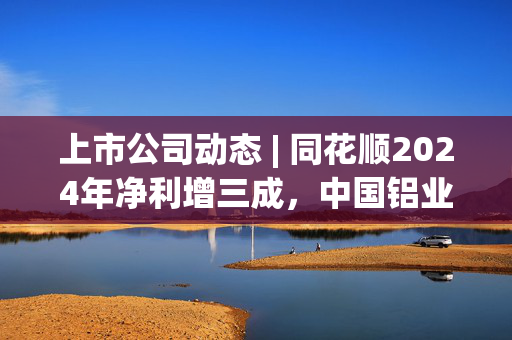 上市公司动态 | 同花顺2024年净利增三成，中国铝业